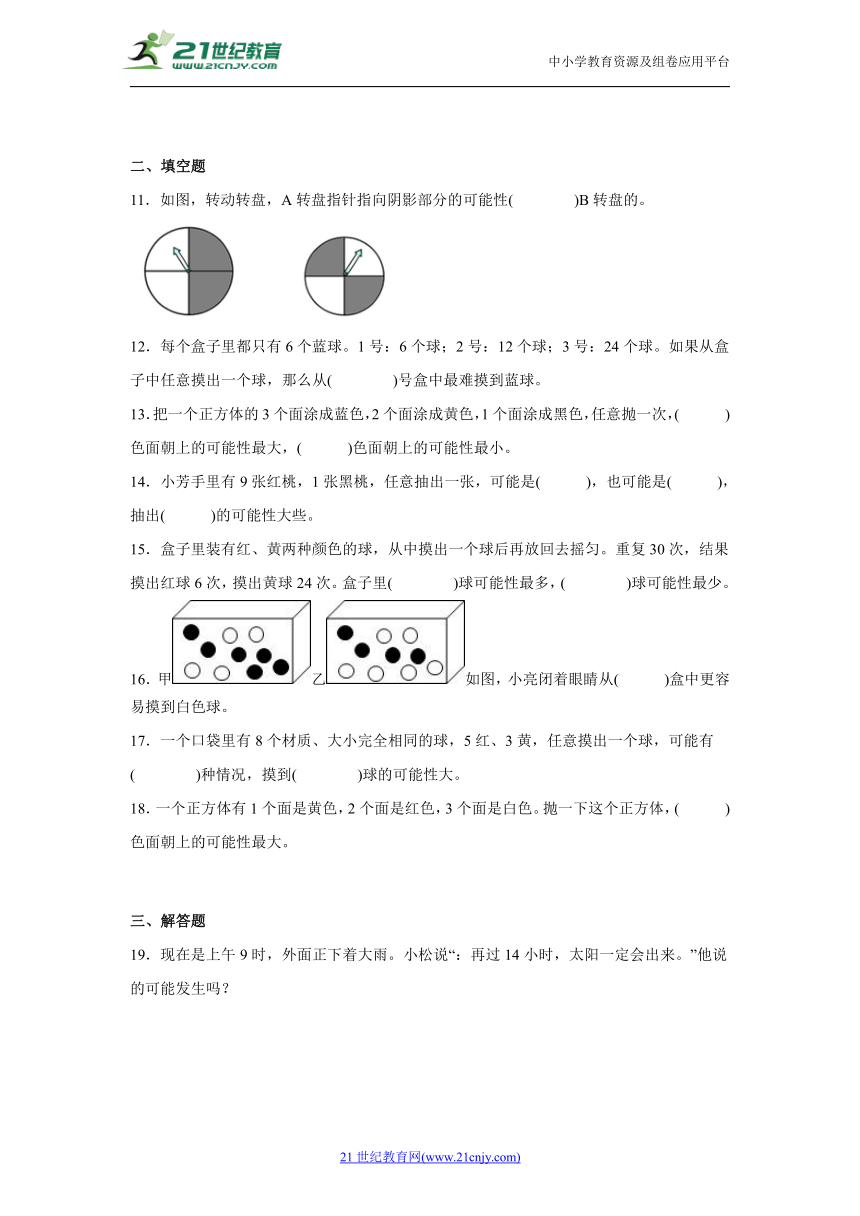 21世纪教育
www.21cnjy.com

中小学教育资源及组卷应用平台

二、填空题

11．如图，转动转盘，A 转盘指针指向阴影部分的可能性(　　　　)B 转盘的。

12．每个盒子里都只有 6 个蓝球。1 号：6 个球；2 号：12 个球；3 号：24 个球。如果从盒子中任意摸出一个球，那么从(　　　　)号盒中最难摸到蓝球。

13. 把一个正方体的 3 个面涂成蓝色，2 个面涂成黄色，1 个面涂成黑色，任意抛一次，(　　　)色面朝上的可能性最大，(　　　)色面朝上的可能性最小。

14．小芳手里有 9 张红桃，1 张黑桃，任意抽出一张，可能是(　　　)，也可能是(　　　)，抽出(　　　)的可能性大些。

15．盒子里装有红、黄两种颜色的球，从中摸出一个球后再放回去摇匀。重复 30 次，结果摸出红球 6 次，摸出黄球 24 次。盒子里(　　　　)球可能性最多，(　　　　)球可能性最少。

16．甲　　乙　　如图，小亮闭着眼睛从(　　　)盒中更容易摸到白色球。

17．一个口袋里有 8 个材质、大小完全相同的球，5 红、3 黄，任意摸出一个球，可能有(　　　　)种情况，摸到(　　　　)球的可能性大。

18. 一个正方体有 1 个面是黄色，2 个面是红色，3 个面是白色。抛一下这个正方体，(　　　)色面朝上的可能性最大。

三、解答题

19．现在是上午 9 时，外面正下着大雨。小松说“：再过 14 小时，太阳一定会出来。”他说的可能发生吗？

21 世纪教育网(www.21cnjy.com)